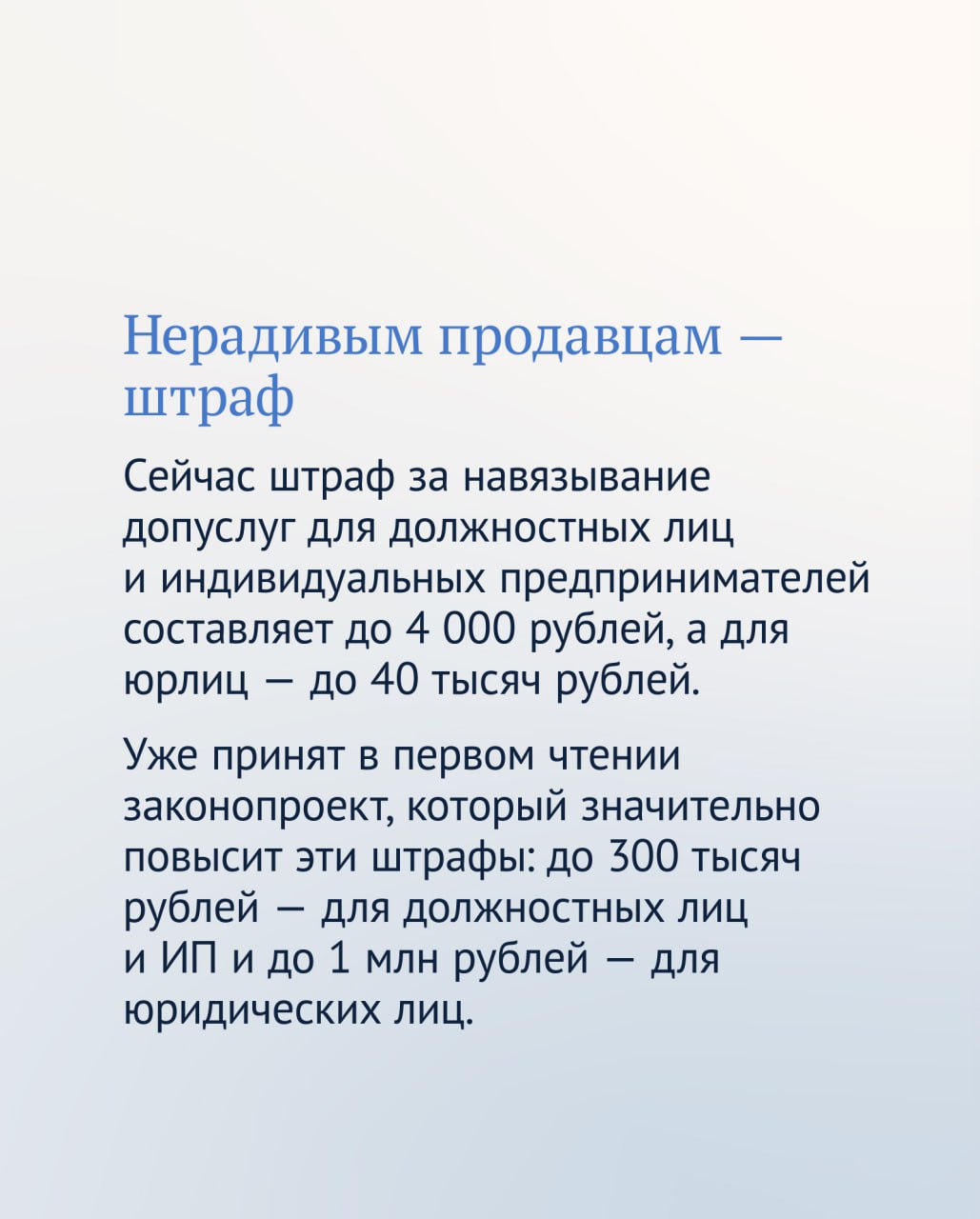 Нерадивым продавцам — штраф

Сейчас штраф за навязывание допуслуг для должностных лиц и индивидуальных предпринимателей составляет до 4 000 рублей, а для юрлиц — до 40 тысяч рублей.

Уже принят в первом чтении законопроект, который значительно повысит эти штрафы: до 300 тысяч рублей — для должностных лиц и ИП и до 1 млн рублей — для юридических лиц.